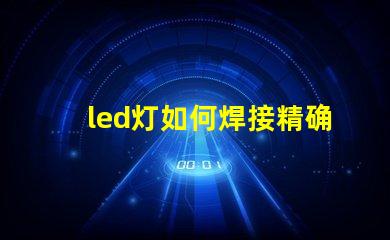 led灯如何焊接精确

00:01